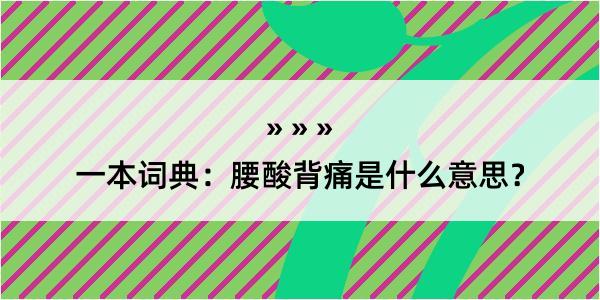 » » »

一本词典：腰酸背痛是什么意思？